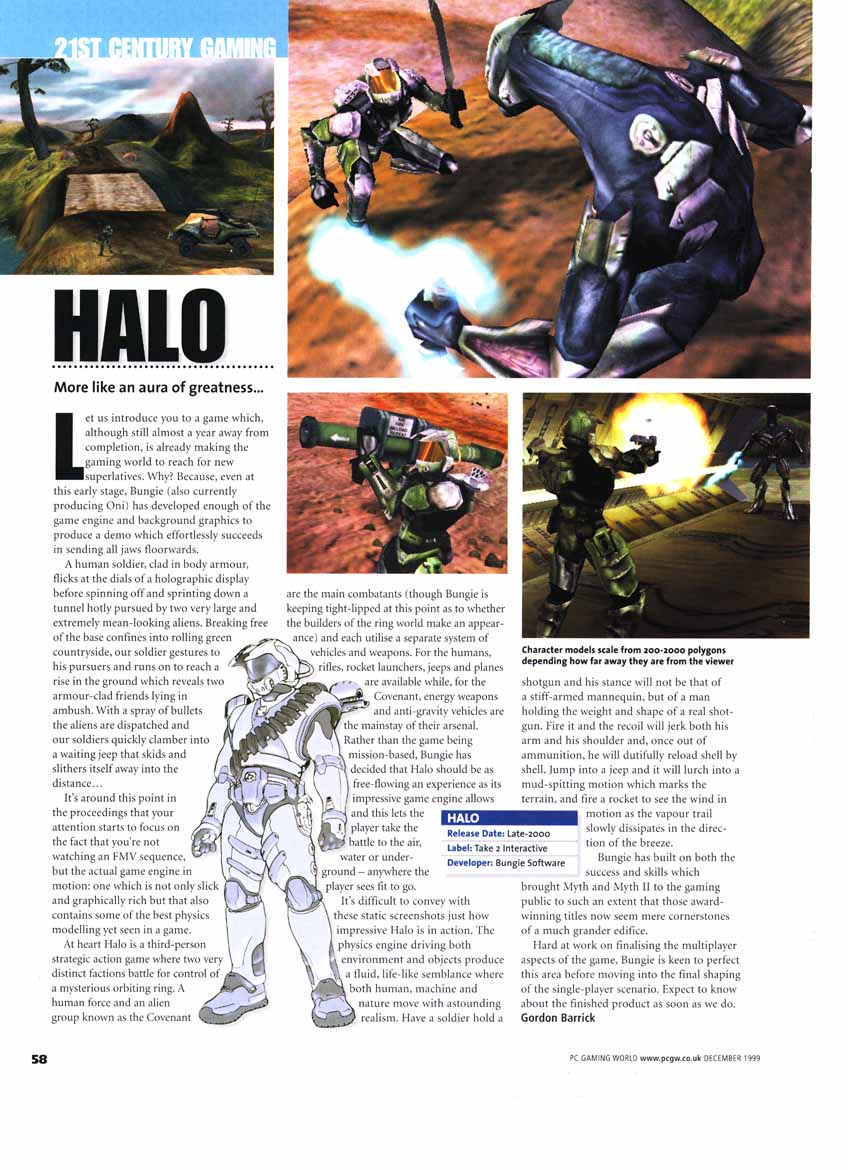 21ST CENTURY GAMING

HALO

More like an aura of greatness...

Let us introduce you to a game which, although still almost a year away from completion, is already making the gaming world to reach for new superlatives. Why? Because, even at this early stage, Bungie (also currently producing Oni) has developed enough of the game engine and background graphics to produce a demo which effortlessly succeeds in sending all jaws floorwards.

A human soldier, clad in body armour, flicks at the dials of a holographic display before spinning off and sprinting down a tunnel hotly pursued by two very large and extremely mean-looking aliens. Breaking free of the base confines into rolling green countryside, our soldier gestures to his pursuers and runs on to reach a rise in the ground which reveals two armour-clad friends lying in ambush. With a spray of bullets the aliens are dispatched and our soldiers quickly clamber into a waiting jeep that skids and slithers itself away into the distance...

It's around this point in the proceedings that your attention starts to focus on the fact that you're not watching an FMV sequence, but the actual game engine in motion: one which is not only slick and graphically rich but that also contains some of the best physics modelling yet seen in a game.

At heart Halo is a third-person strategic action game where two very distinct factions battle for control of a mysterious orbiting ring. A human force and an alien group known as the Covenant are the main combatants (though Bungie is keeping tight-lipped at this point as to whether the builders of the ring world make an appearance) and each utilise a separate system of vehicles and weapons. For the humans, rifles, rocket launchers, jeeps and planes are available while, for the Covenant, energy weapons and anti-gravity vehicles are the mainstay of their arsenal. Rather than the game being mission-based, Bungie has decided that Halo should be as free-flowing an experience as its impressive game engine allows and this lets the player take the battle to the air, water or underground – anywhere the player sees fit to go.

It's difficult to convey with these static screenshots just how impressive Halo is in action. The physics engine driving both environment and objects produce a fluid, life-like semblance where both human, machine and nature move with astounding realism. Have a soldier hold a shotgun and his stance will not be that of a stiff-armed mannequin, but of a man holding the weight and shape of a real shotgun. Fire it and the recoil will jerk both his arm and his shoulder and, once out of ammunition, he will dutifully reload shell by shell. Jump into a jeep and it will lurch into a mud-spitting motion which marks the terrain, and fire a rocket to see the wind in motion as the vapour trail slowly dissipates in the direction of the breeze.

Bungie has built on both the success and skills which brought Myth and Myth II to the gaming public to such an extent that those award-winning titles now seem mere cornerstones of a much grander edifice.

Hard at work on finalising the multiplayer aspects of the game, Bungie is keen to perfect this area before moving into the final shaping of the single-player scenario. Expect to know about the finished product as soon as we do.
Gordon Barrick

Character models scale from 200-2000 polygons depending how far away they are from the viewer

HALO
Release Date: Late-2000
Label: Take 2 Interactive
Developer: Bungie Software

58

PC GAMING WORLD www.pcgw.co.uk DECEMBER 1999